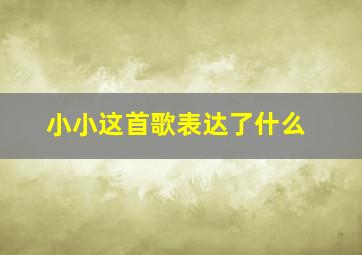 小小这首歌表达了什么